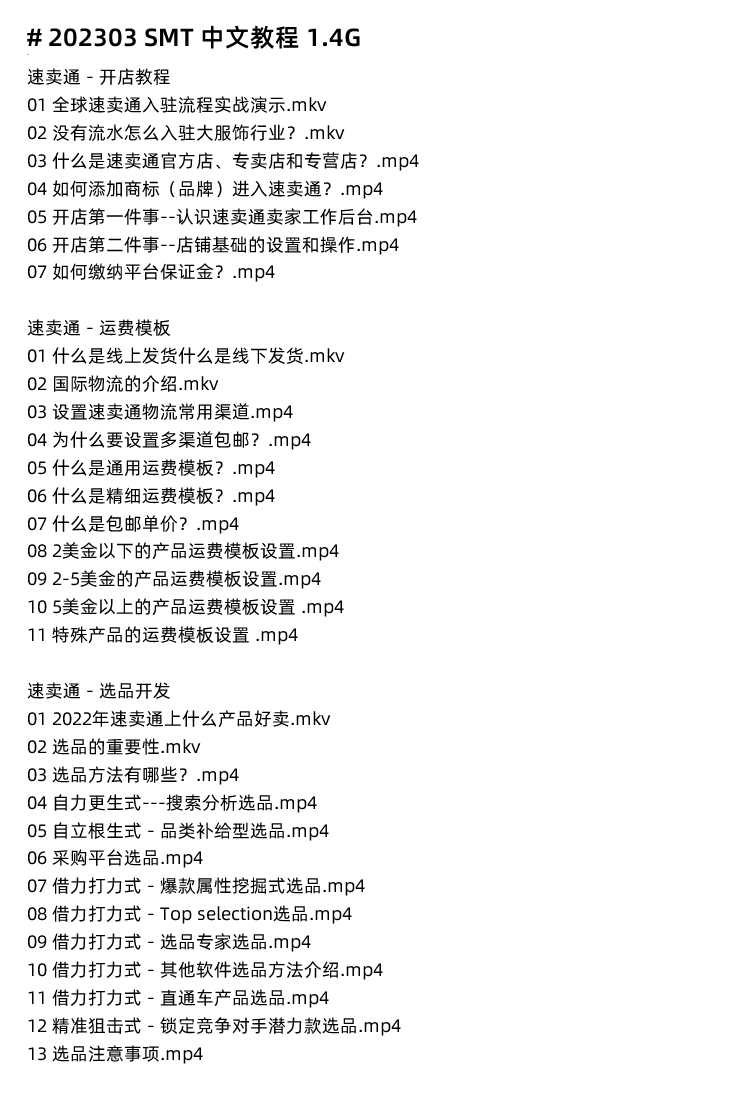 # 202303 SMT 中文教程 1.4G

速卖通 - 开店教程
01 全球速卖通入驻流程实战演示.mkv
02 没有流水怎么入驻大服饰行业？.mkv
03 什么是速卖通官方店、专卖店和专营店？.mp4
04 如何添加商标（品牌）进入速卖通？.mp4
05 开店第一件事--认识速卖通卖家工作后台.mp4
06 开店第二件事--店铺基础的设置和操作.mp4
07 如何缴纳平台保证金？.mp4

速卖通 - 运费模板
01 什么是线上发货什么是线下发货.mkv
02 国际物流的介绍.mkv
03 设置速卖通物流常用渠道.mp4
04 为什么要设置多渠道包邮？.mp4
05 什么是通用运费模板？.mp4
06 什么是精细运费模板？.mp4
07 什么是包邮单价？.mp4
08 2美金以下的产品运费模板设置.mp4
09 2-5美金的产品运费模板设置.mp4
10 5美金以上的产品运费模板设置 .mp4
11 特殊产品的运费模板设置 .mp4

速卖通 - 选品开发
01 2022年速卖通上什么产品好卖.mkv
02 选品的重要性.mkv
03 选品方法有哪些？.mp4
04 自力更生式---搜索分析选品.mp4
05 自立根生式 - 品类补给型选品.mp4
06 采购平台选品.mp4
07 借力打力式 - 爆款属性挖掘式选品.mp4
08 借力打力式 - Top selection选品.mp4
09 借力打力式 - 选品专家选品.mp4
10 借力打力式 - 其他软件选品方法介绍.mp4
11 借力打力式 - 直通车产品选品.mp4
12 精准狙击式 - 锁定竞争对手潜力款选品.mp4
13 选品注意事项.mp4